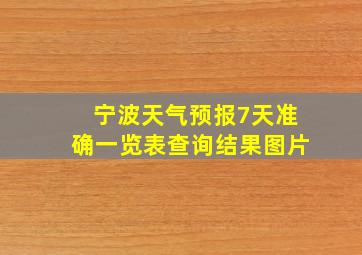 宁波天气预报7天准确一览表查询结果图片